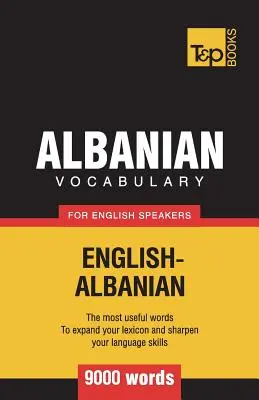 T&P BOOKS

ALBANIAN
VOCABULARY

FOR ENGLISH SPEAKERS

ENGLISH-ALBANIAN

The most useful words
To expand your lexicon and sharpen your language skills

9000 words